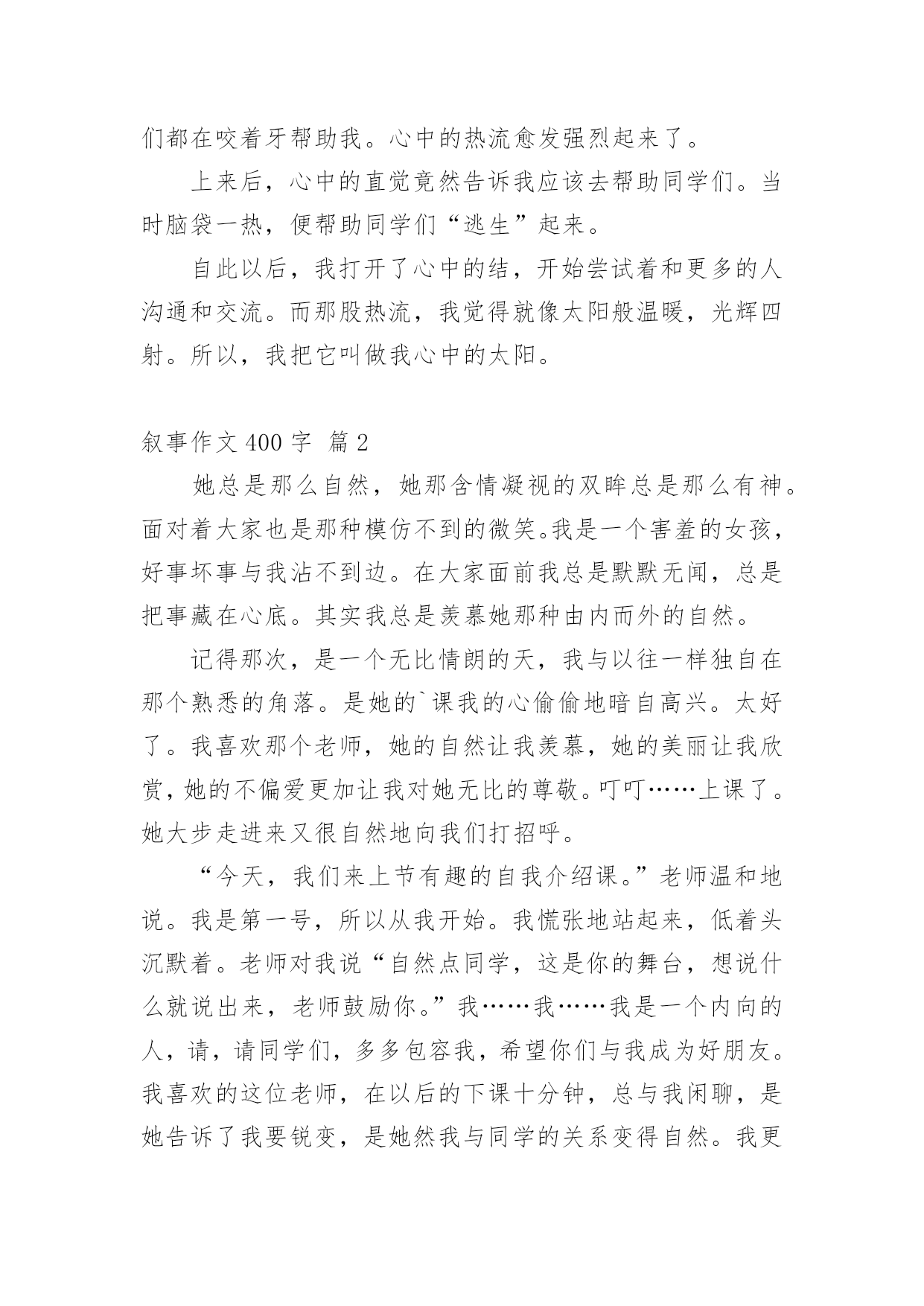 们都在咬着牙帮助我。心中的热流愈发强烈起来了。

上来后，心中的直觉竟然告诉我应该去帮助同学们。当时脑袋一热，便帮助同学们“逃生”起来。

自此以后，我打开了心中的结，开始尝试着和更多的人沟通和交流。而那股热流，我觉得就像太阳般温暖，光辉四射。所以，我把它叫做我心中的太阳。

叙事作文 400 字 篇 2

她总是那么自然，她那含情凝视的双眸总是那么有神。面对着大家也是那种模仿不到的微笑。我是一个害羞的女孩，好事坏事与我沾不到边。在大家面前我总是默默无闻，总是把事藏在心底。其实我总是羡慕她那种由内而外的自然。

记得那次，是一个无比情朗的天，我与以往一样独自在那个熟悉的角落。是她的`课我的心偷偷地暗自高兴。太好了。我喜欢那个老师，她的自然让我羡慕，她的美丽让我欣赏，她的不偏爱更加让我对她无比的尊敬。叮叮……上课了。她大步走进来又很自然地向我们打招呼。

“今天，我们来上节有趣的自我介绍课。”老师温和地说。我是第一号，所以从我开始。我慌张地站起来，低着头沉默着。老师对我说“自然点同学，这是你的舞台，想说什么就说出来，老师鼓励你。”我……我……我是一个内向的人，请，请同学们，多多包容我，希望你们与我成为好朋友。我喜欢的这位老师，在以后的下课十分钟，总与我闲聊，是她告诉了我要锐变，是她然我与同学的关系变得自然。我更